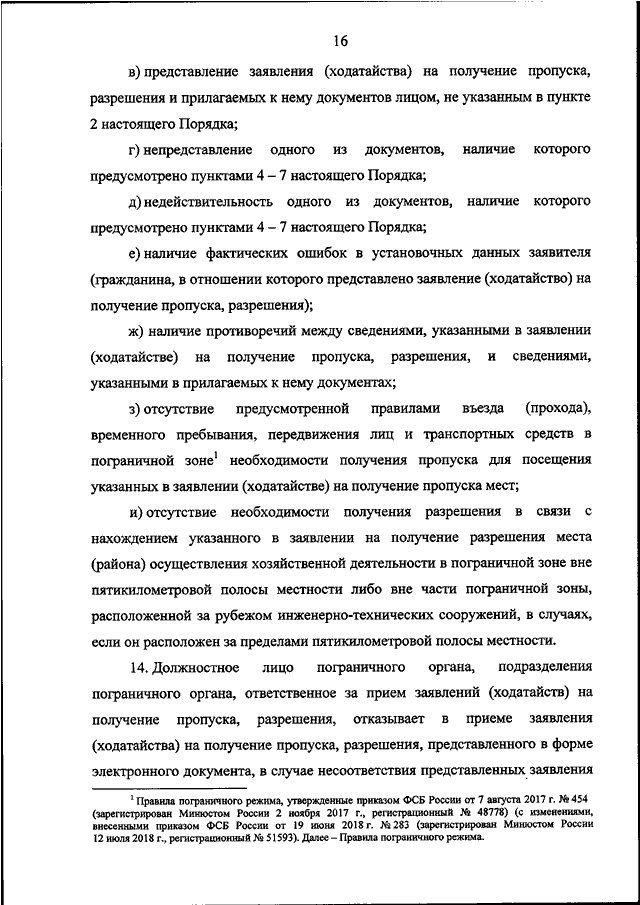 16

в) представление заявления (ходатайства) на получение пропуска, разрешения и прилагаемых к нему документов лицом, не указанным в пункте 2 настоящего Порядка;

г) непредставление одного из документов, наличие которого предусмотрено пунктами 4 – 7 настоящего Порядка;

д) недействительность одного из документов, наличие которого предусмотрено пунктами 4 – 7 настоящего Порядка;

е) наличие фактических ошибок в установочных данных заявителя (гражданина, в отношении которого представлено заявление (ходатайство) на получение пропуска, разрешения);

ж) наличие противоречий между сведениями, указанными в заявлении (ходатайстве) на получение пропуска, разрешения, и сведениями, указанными в прилагаемых к нему документах;

з) отсутствие предусмотренной правилами въезда (прохода), временного пребывания, передвижения лиц и транспортных средств в пограничной зоне$^1$ необходимости получения пропуска для посещения указанных в заявлении (ходатайстве) на получение пропуска мест;

и) отсутствие необходимости получения разрешения в связи с нахождением указанного в заявлении на получение разрешения места (района) осуществления хозяйственной деятельности в пограничной зоне вне пятикилометровой полосы местности либо вне части пограничной зоны, расположенной за рубежом инженерно-технических сооружений, в случаях, если он расположен за пределами пятикилометровой полосы местности.

14. Должностное лицо пограничного органа, подразделения пограничного органа, ответственное за прием заявлений (ходатайств) на получение пропуска, разрешения, отказывает в приеме заявления (ходатайства) на получение пропуска, разрешения, представленного в форме электронного документа, в случае несоответствия представленных заявления

$^1$ Правила пограничного режима, утвержденные приказом ФСБ России от 7 августа 2017 г. № 454 (зарегистрирован Минюстом России 2 ноября 2017 г., регистрационный № 48778) (с изменениями, внесенными приказом ФСБ России от 19 июня 2018 г. № 283 (зарегистрирован Минюстом России 12 июля 2018 г., регистрационный № 51593). Далее – Правила пограничного режима.